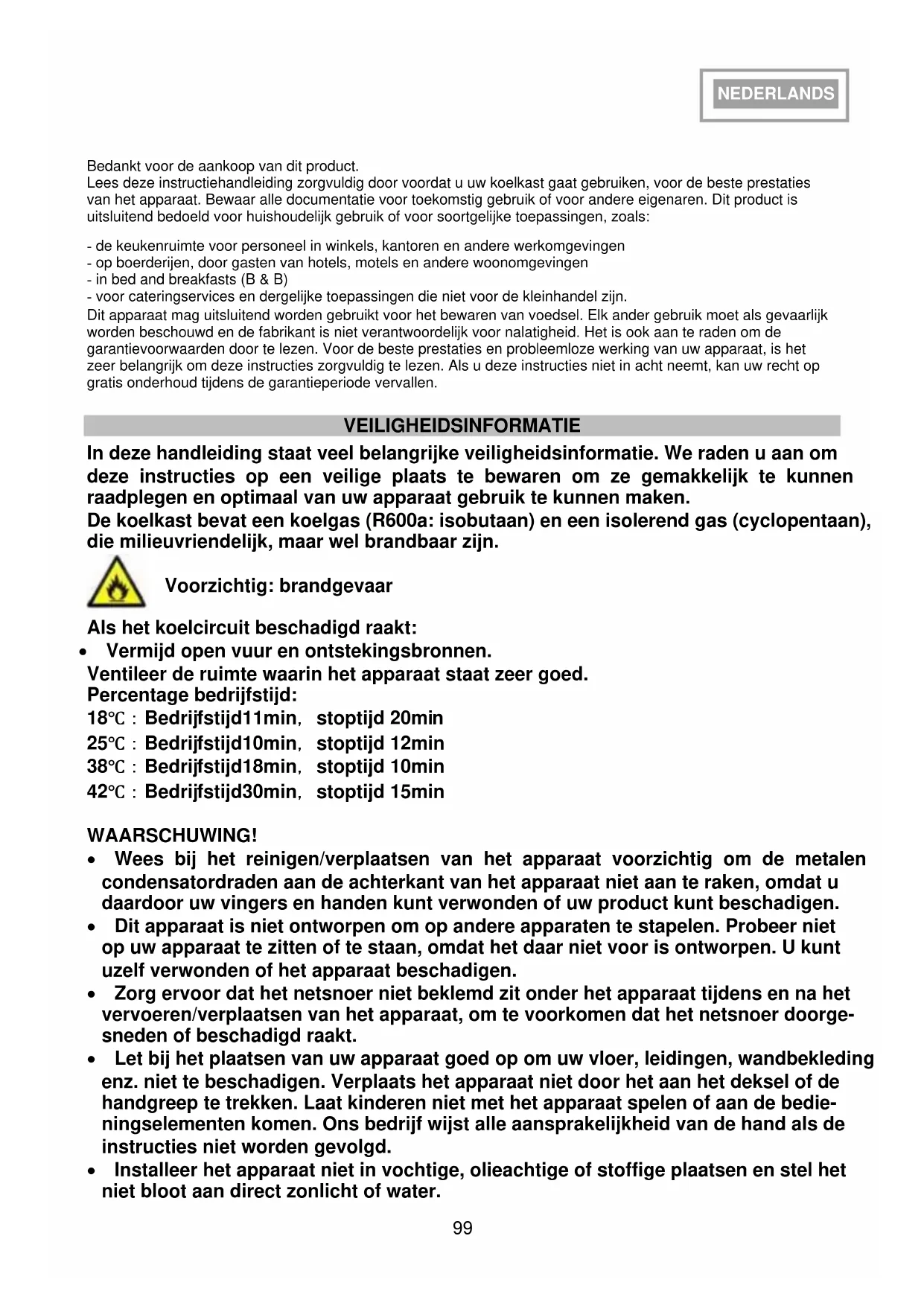 NEDERLANDS

Bedankt voor de aankoop van dit product.
Lees deze instructiehandleiding zorgvuldig door voordat u uw koelkast gaat gebruiken, voor de beste prestaties van het apparaat. Bewaar alle documentatie voor toekomstig gebruik of voor andere eigenaren. Dit product is uitsluitend bedoeld voor huishoudelijk gebruik of voor soortgelijke toepassingen, zoals:

- de keukenruimte voor personeel in winkels, kantoren en andere werkomgevingen
- op boerderijen, door gasten van hotels, motels en andere woonomgevingen
- in bed and breakfasts (B & B)
- voor cateringservices en dergelijke toepassingen die niet voor de kleinhandel zijn.
Dit apparaat mag uitsluitend worden gebruikt voor het bewaren van voedsel. Elk ander gebruik moet als gevaarlijk worden beschouwd en de fabrikant is niet verantwoordelijk voor nalatigheid. Het is ook aan te raden om de garantievoorwaarden door te lezen. Voor de beste prestaties en probleemloze werking van uw apparaat, is het zeer belangrijk om deze instructies zorgvuldig te lezen. Als u deze instructies niet in acht neemt, kan uw recht op gratis onderhoud tijdens de garantieperiode vervallen.

VEILIGHEIDSINFORMATIE

In deze handleiding staat veel belangrijke veiligheidsinformatie. We raden u aan om deze instructies op een veilige plaats te bewaren om ze gemakkelijk te kunnen raadplegen en optimaal van uw apparaat gebruik te kunnen maken.
De koelkast bevat een koelgas (R600a: isobutaan) en een isolerend gas (cyclopentaan), die milieuvriendelijk, maar wel brandbaar zijn.

Voorzichtig: brandgevaar

Als het koelcircuit beschadigd raakt:
• Vermijd open vuur en ontstekingsbronnen.
Ventileer de ruimte waarin het apparaat staat zeer goed.
Percentage bedrijfstijd:
18℃ : Bedrijfstijd11min, stoptijd 20min
25℃ : Bedrijfstijd10min, stoptijd 12min
38℃ : Bedrijfstijd18min, stoptijd 10min
42℃ : Bedrijfstijd30min, stoptijd 15min

WAARSCHUWING!
• Wees bij het reinigen/verplaatsen van het apparaat voorzichtig om de metalen condensatordraden aan de achterkant van het apparaat niet aan te raken, omdat u daardoor uw vingers en handen kunt verwonden of uw product kunt beschadigen.
• Dit apparaat is niet ontworpen om op andere apparaten te stapelen. Probeer niet op uw apparaat te zitten of te staan, omdat het daar niet voor is ontworpen. U kunt uzelf verwonden of het apparaat beschadigen.
• Zorg ervoor dat het netsnoer niet beklemd zit onder het apparaat tijdens en na het vervoeren/verplaatsen van het apparaat, om te voorkomen dat het netsnoer doorgesneden of beschadigd raakt.
• Let bij het plaatsen van uw apparaat goed op om uw vloer, leidingen, wandbekleding enz. niet te beschadigen. Verplaats het apparaat niet door het aan het deksel of de handgreep te trekken. Laat kinderen niet met het apparaat spelen of aan de bedieningselementen komen. Ons bedrijf wijst alle aansprakelijkheid van de hand als de instructies niet worden gevolgd.
• Installeer het apparaat niet in vochtige, olieachtige of stoffige plaatsen en stel het niet bloot aan direct zonlicht of water.

99